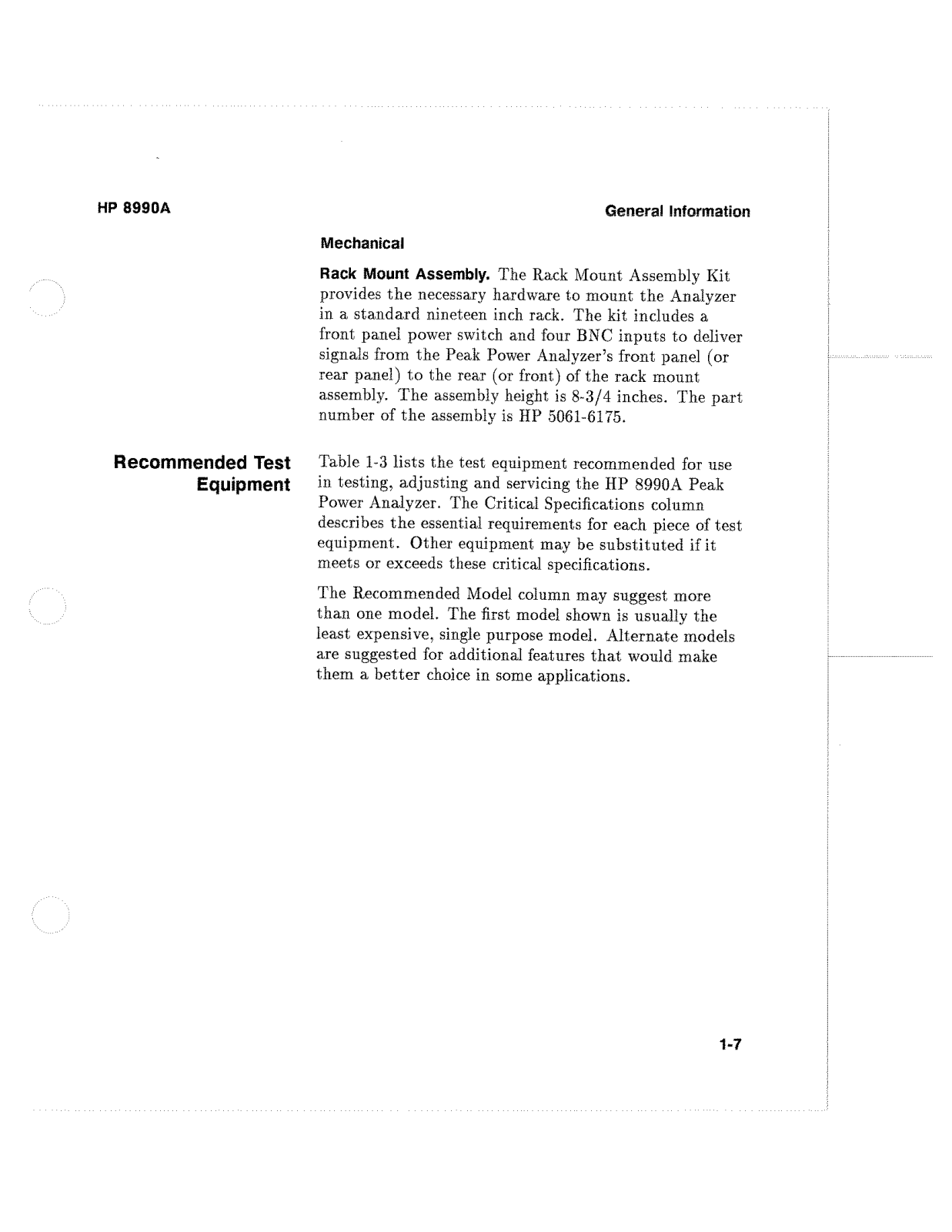 HP 8990A

General Information

Mechanical

Rack Mount Assembly. The Rack Mount Assembly Kit provides the necessary hardware to mount the Analyzer in a standard nineteen inch rack. The kit includes a front panel power switch and four BNC inputs to deliver signals from the Peak Power Analyzer's front panel (or rear panel) to the rear (or front) of the rack mount assembly. The assembly height is 8-3/4 inches. The part number of the assembly is HP 5061-6175.

Recommended Test Equipment

Table 1-3 lists the test equipment recommended for use in testing, adjusting and servicing the HP 8990A Peak Power Analyzer. The Critical Specifications column describes the essential requirements for each piece of test equipment. Other equipment may be substituted if it meets or exceeds these critical specifications.

The Recommended Model column may suggest more than one model. The first model shown is usually the least expensive, single purpose model. Alternate models are suggested for additional features that would make them a better choice in some applications.

1-7